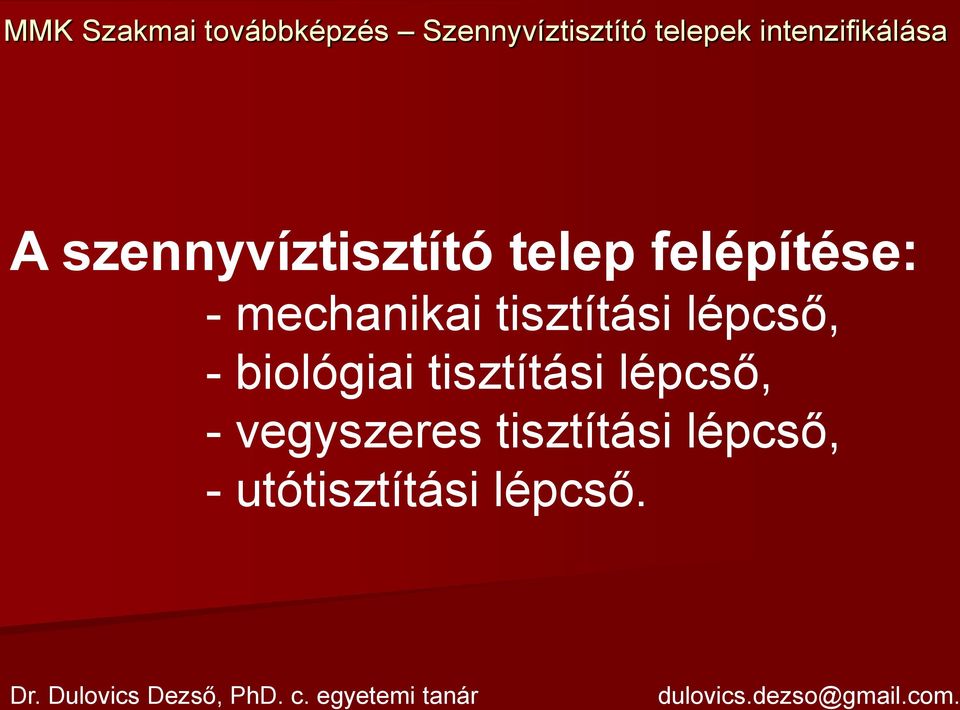 MMK Szakmai továbbképzés – Szennyvíztisztító telepek intenzifikálása

A szennyvíztisztító telep felépítése:
- mechanikai tisztítási lépcső,
- biológiai tisztítási lépcső,
- vegyszeres tisztítási lépcső,
- utótisztítási lépcső.

Dr. Dulovics Dezső, PhD. c. egyetemi tanár

dulovics.dezso@gmail.com.